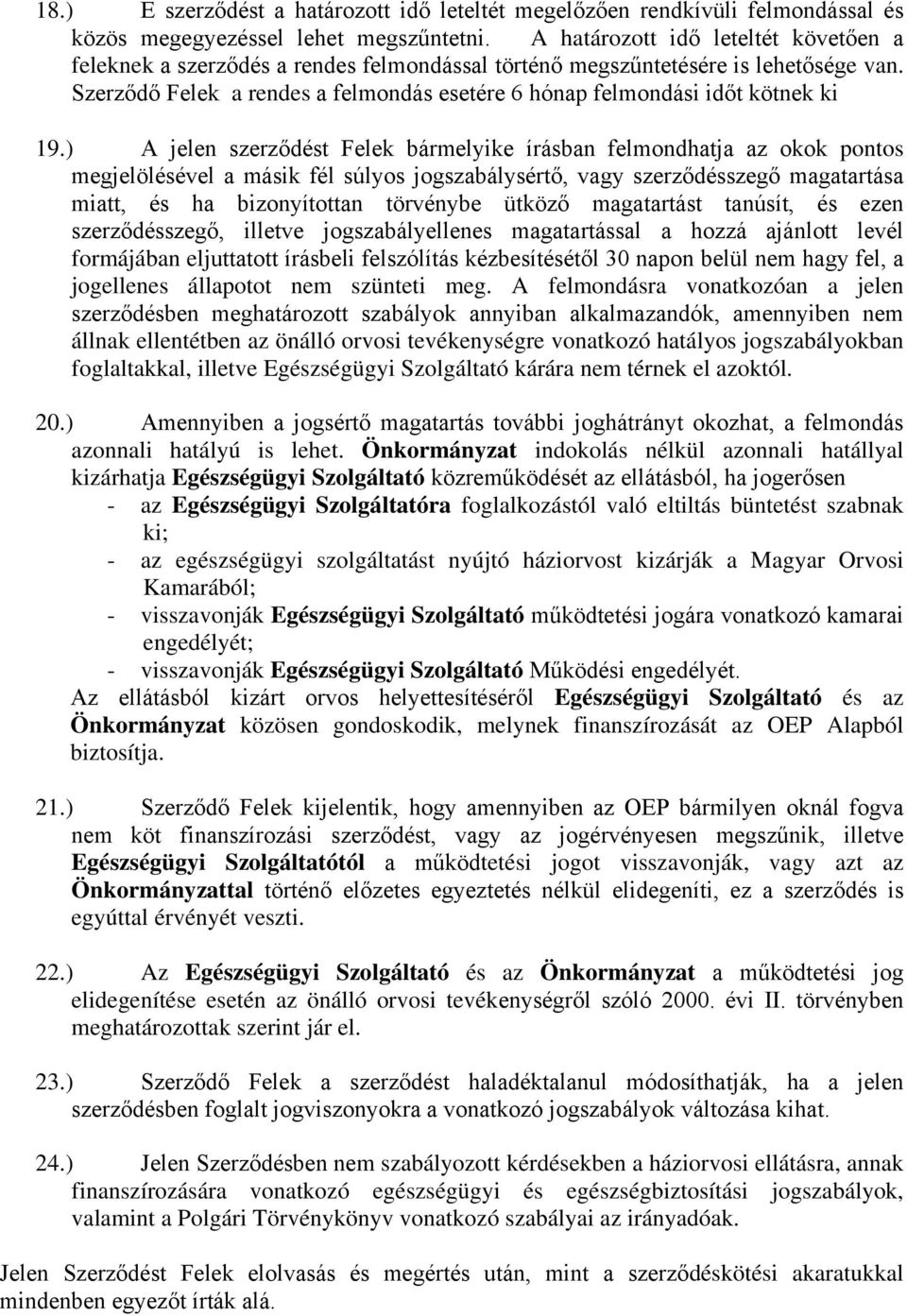 18.) E szerződést a határozott idő leteltét megelőzően rendkívüli felmondással és közös megegyezéssel lehet megszűntetni. A határozott idő leteltét követően a feleknek a szerződés a rendes felmondással történő megszűntetésére is lehetősége van. Szerződő Felek a rendes a felmondás esetére 6 hónap felmondási időt kötnek ki

19.) A jelen szerződést Felek bármelyike írásban felmondhatja az okok pontos megjelölésével a másik fél súlyos jogszabálysértő, vagy szerződésszegő magatartása miatt, és ha bizonyítottan törvénybe ütköző magatartást tanúsít, és ezen szerződésszegő, illetve jogszabályellenes magatartással a hozzá ajánlott levél formájában eljuttatott írásbeli felszólítás kézbesítésétől 30 napon belül nem hagy fel, a jogellenes állapotot nem szünteti meg. A felmondásra vonatkozóan a jelen szerződésben meghatározott szabályok annyiban alkalmazandók, amennyiben nem állnak ellentétben az önálló orvosi tevékenységre vonatkozó hatályos jogszabályokban foglaltakkal, illetve Egészségügyi Szolgáltató kárára nem térnek el azoktól.

20.) Amennyiben a jogsértő magatartás további joghátrányt okozhat, a felmondás azonnali hatályú is lehet. Önkormányzat indokolás nélkül azonnali hatállyal kizárhatja Egészségügyi Szolgáltató közreműködését az ellátásból, ha jogerősen
- az Egészségügyi Szolgáltatóra foglalkozástól való eltiltás büntetést szabnak ki;
- az egészségügyi szolgáltatást nyújtó háziorvost kizárják a Magyar Orvosi Kamarából;
- visszavonják Egészségügyi Szolgáltató működtetési jogára vonatkozó kamarai engedélyét;
- visszavonják Egészségügyi Szolgáltató Működési engedélyét.
Az ellátásból kizárt orvos helyettesítéséről Egészségügyi Szolgáltató és az Önkormányzat közösen gondoskodik, melynek finanszírozását az OEP Alapból biztosítja.

21.) Szerződő Felek kijelentik, hogy amennyiben az OEP bármilyen oknál fogva nem köt finanszírozási szerződést, vagy az jogérvényesen megszűnik, illetve Egészségügyi Szolgáltatótól a működtetési jogot visszavonják, vagy azt az Önkormányzattal történő előzetes egyeztetés nélkül elidegeníti, ez a szerződés is egyúttal érvényét veszti.

22.) Az Egészségügyi Szolgáltató és az Önkormányzat a működtetési jog elidegenítése esetén az önálló orvosi tevékenységről szóló 2000. évi II. törvényben meghatározottak szerint jár el.

23.) Szerződő Felek a szerződést haladéktalanul módosíthatják, ha a jelen szerződésben foglalt jogviszonyokra a vonatkozó jogszabályok változása kihat.

24.) Jelen Szerződésben nem szabályozott kérdésekben a háziorvosi ellátásra, annak finanszírozására vonatkozó egészségügyi és egészségbiztosítási jogszabályok, valamint a Polgári Törvénykönyv vonatkozó szabályai az irányadóak.

Jelen Szerződést Felek elolvasás és megértés után, mint a szerződéskötési akaratukkal mindenben egyezőt írták alá.